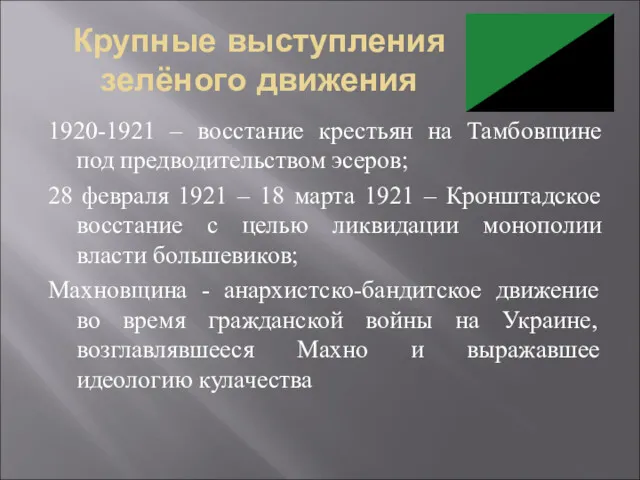 Крупные выступления зелёного движения

1920-1921 – восстание крестьян на Тамбовщине под предводительством эсеров;

28 февраля 1921 – 18 марта 1921 – Кронштадское восстание с целью ликвидации монополии власти большевиков;

Махновщина - анархистско-бандитское движение во время гражданской войны на Украине, возглавлявшееся Махно и выражавшее идеологию кулачества